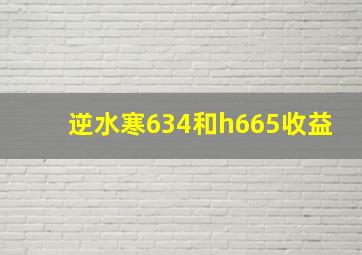 逆水寒634和h665收益